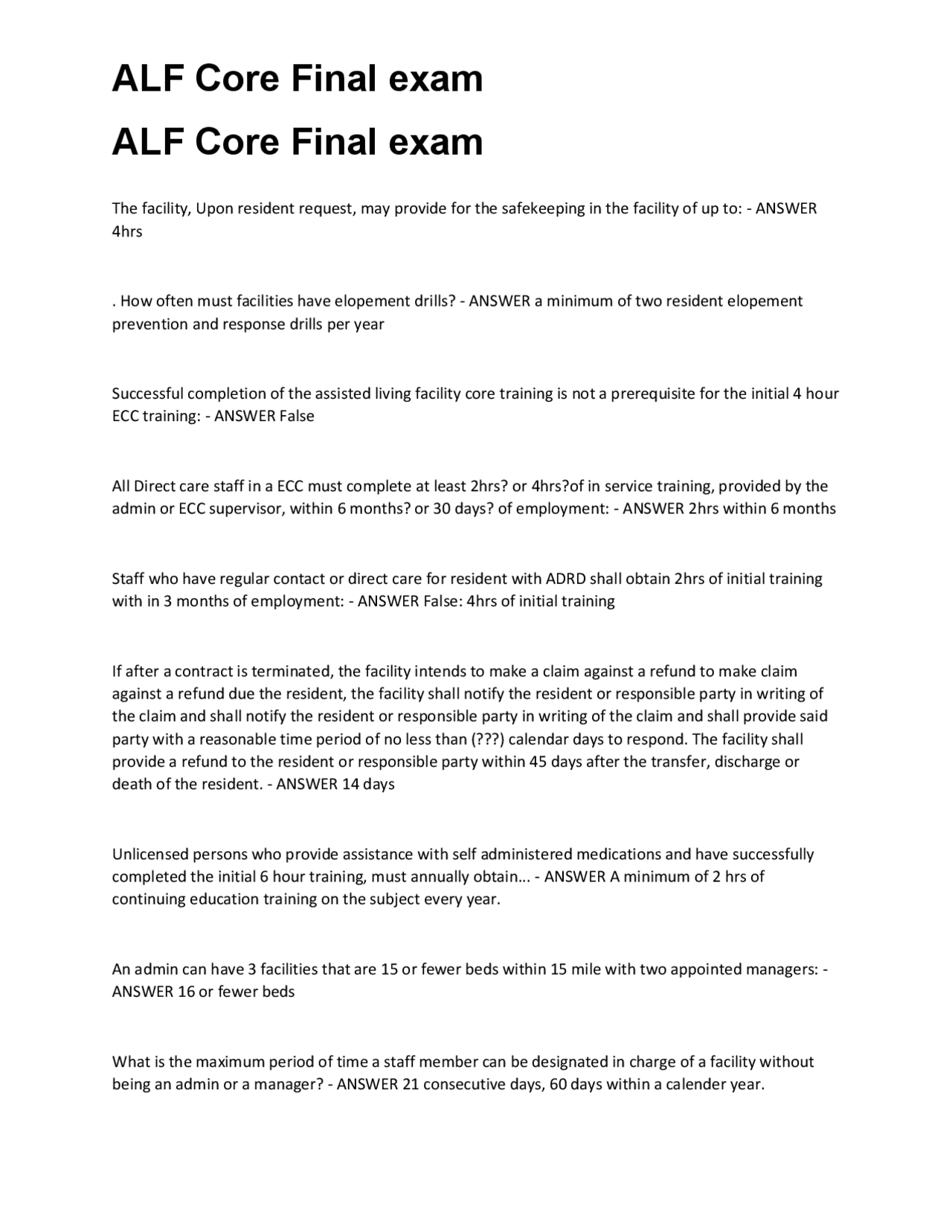 ALF Core Final exam

ALF Core Final exam

The facility, Upon resident request, may provide for the safekeeping in the facility of up to: - ANSWER 4hrs

. How often must facilities have elopement drills? - ANSWER a minimum of two resident elopement prevention and response drills per year

Successful completion of the assisted living facility core training is not a prerequisite for the initial 4 hour ECC training: - ANSWER False

All Direct care staff in a ECC must complete at least 2hrs? or 4hrs?of in service training, provided by the admin or ECC supervisor, within 6 months? or 30 days? of employment: - ANSWER 2hrs within 6 months

Staff who have regular contact or direct care for resident with ADRD shall obtain 2hrs of initial training with in 3 months of employment: - ANSWER False: 4hrs of initial training

If after a contract is terminated, the facility intends to make a claim against a refund to make claim against a refund due the resident, the facility shall notify the resident or responsible party in writing of the claim and shall notify the resident or responsible party in writing of the claim and shall provide said party with a reasonable time period of no less than (???) calendar days to respond. The facility shall provide a refund to the resident or responsible party within 45 days after the transfer, discharge or death of the resident. - ANSWER 14 days

Unlicensed persons who provide assistance with self administered medications and have successfully completed the initial 6 hour training, must annually obtain... - ANSWER A minimum of 2 hrs of continuing education training on the subject every year.

An admin can have 3 facilities that are 15 or fewer beds within 15 mile with two appointed managers: - ANSWER 16 or fewer beds

What is the maximum period of time a staff member can be designated in charge of a facility without being an admin or a manager? - ANSWER 21 consecutive days, 60 days within a calender year.